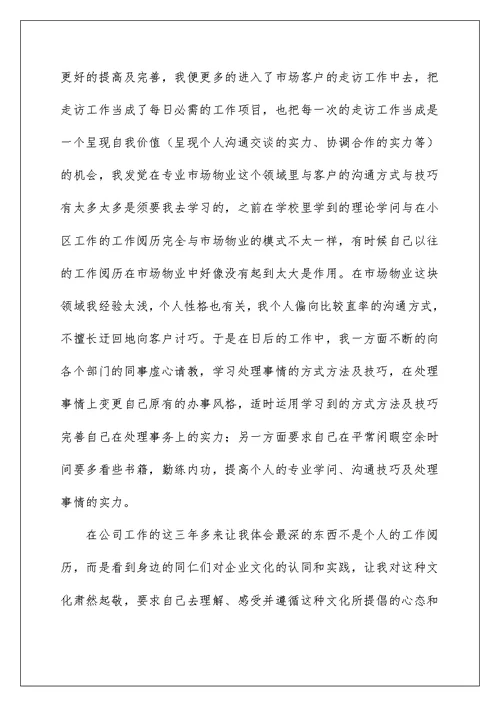 更好的提高及完善，我便更多的进入了市场客户的走访工作中去，把走访工作当成了每日必需的工作项目，也把每一次的走访工作当成是一个呈现自我价值（呈现个人沟通交谈的实力、协调合作的实力等）的机会，我发觉在专业市场物业这个领域里与客户的沟通方式与技巧有太多太多是须要我去学习的，之前在学校里学到的理论学问与在小区工作的工作阅历完全与市场物业的模式不太一样，有时候自己以往的工作阅历在市场物业中好像没有起到太大是作用。在市场物业这块领域我经验太浅，个人性格也有关，我个人偏向比较直率的沟通方式，不擅长迂回地向客户讨巧。于是在日后的工作中，我一方面不断的向各个部门的同事虚心请教，学习处理事情的方式方法及技巧，在处理事情上变更自己原有的办事风格，适时运用学习到的方式方法及技巧完善自己在处理事务上的实力；另一方面要求自己在平常闲暇空余时间要多看些书籍，勤练内功，提高个人的专业学问、沟通技巧及处理事情的实力。

在公司工作的这三年多来让我体会最深的东西不是个人的工作阅历，而是看到身边的同仁们对企业文化的认同和实践，让我对这种文化肃然起敬，要求自己去理解、感受并遵循这种文化所提倡的心态和